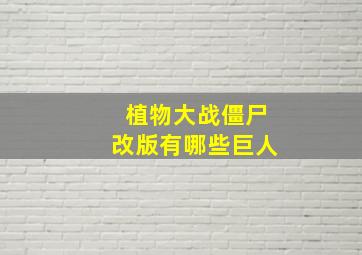 植物大战僵尸
改版有哪些巨人